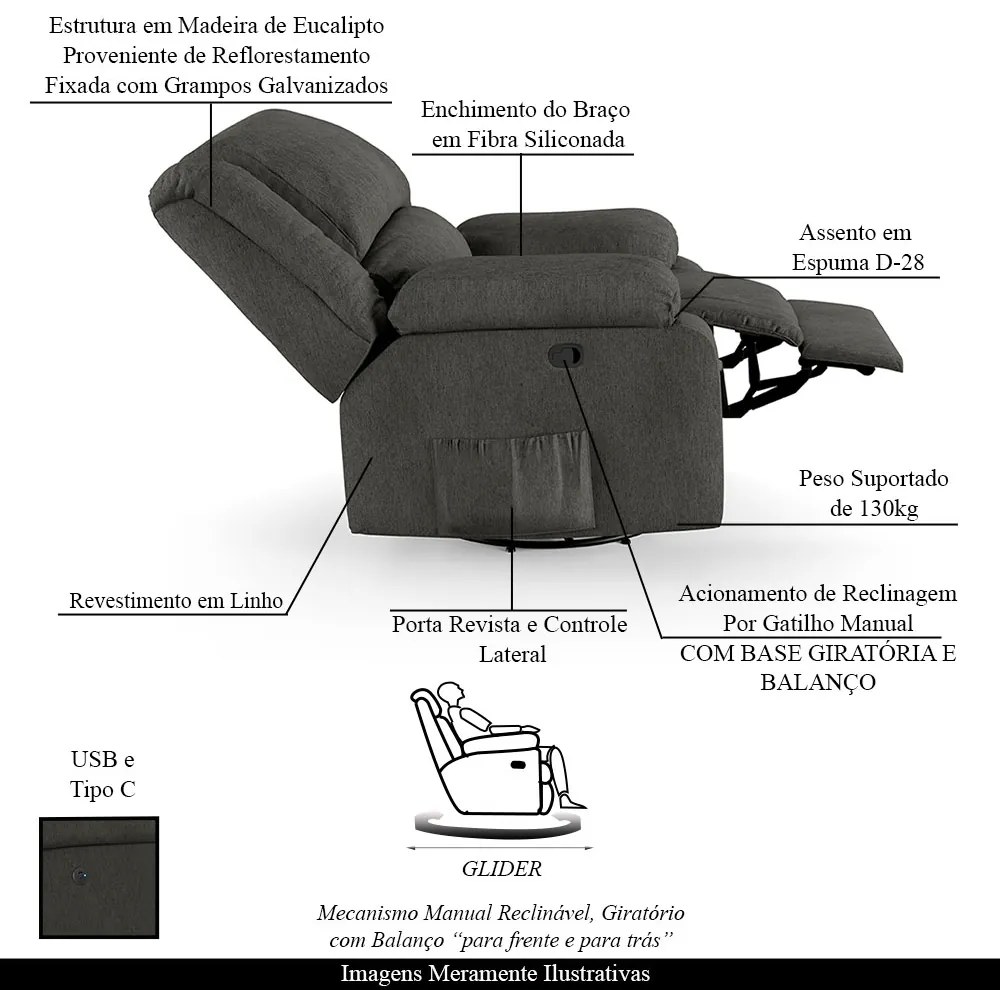 Estrutura em Madeira de Eucalipto
Proveniente de Reflorestamento
Fixada com Grampos Galvanizados

Enchimento do Braço
em Fibra Siliconada

Assento em
Espuma D-28

Peso Suportado
de 130kg

Revestimento em Linho

Porta Revista e Controle
Lateral

Acionamento de Reclinagem
Por Gatilho Manual
COM BASE GIRATÓRIA E
BALANÇO

USB e
Tipo C

GLIDER

Mecanismo Manual Reclinável, Giratório
com Balanço "para frente e para trás"

Imagens Meramente Ilustrativas